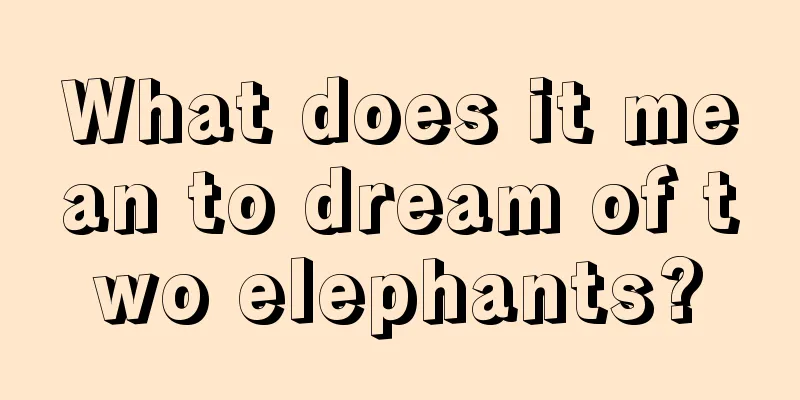 What does it mean to dream of two elephants?